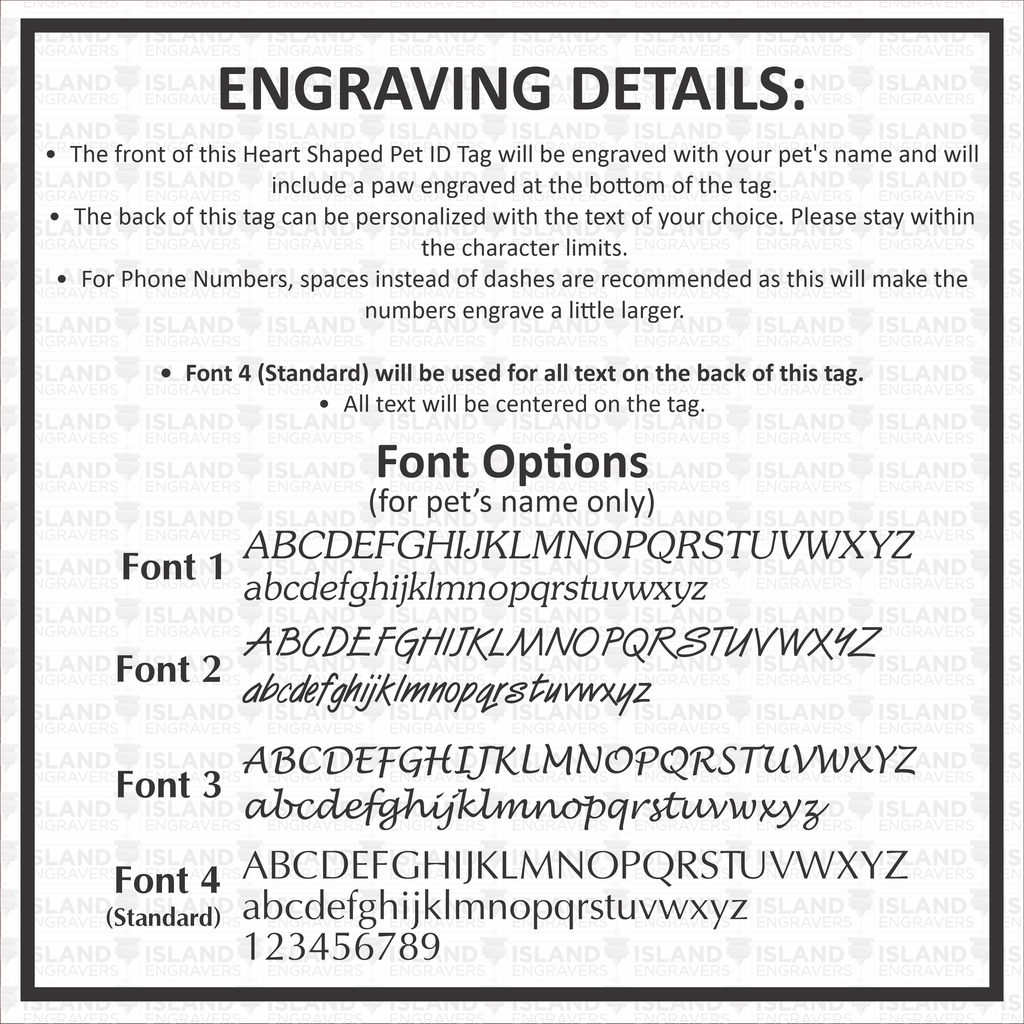 ENGRAVING DETAILS:

• The front of this Heart Shaped Pet ID Tag will be engraved with your pet's name and will include a paw engraved at the bottom of the tag.
• The back of this tag can be personalized with the text of your choice. Please stay within the character limits.
• For Phone Numbers, spaces instead of dashes are recommended as this will make the numbers engrave a little larger.

• Font 4 (Standard) will be used for all text on the back of this tag.
• All text will be centered on the tag.

Font Options
(for pet's name only)

Font 1 ABCDEFGHIJKLMNOPQRSTUVWXYZ
abcdefghijklmnopqrstuvwxyz

Font 2 ABCDEFGHIJKLMNOPQRSTUVWXYZ
abcdefghijklmnopqrstuvwxyz

Font 3 ABCDEFGHIJKLMNOPQRSTUVWXYZ
abcdefghijklmnopqrstuvwxyz

Font 4 (Standard) ABCDEFGHIJKLMNOPQRSTUVWXYZ
abcdefghijklmnopqrstuvwxyz
123456789

ISLAND ENGRAVERS